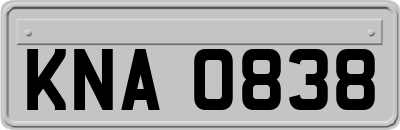 KNA 0838